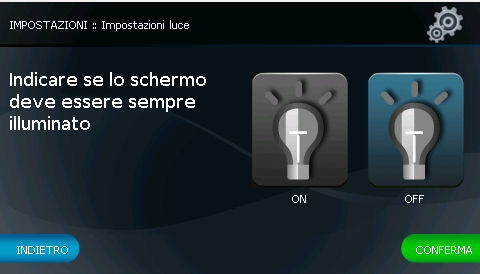 IMPOSTAZIONI :: Impostazioni luce

Indicare se lo schermo deve essere sempre illuminato

ON

OFF

INDIETRO

CONFERMA